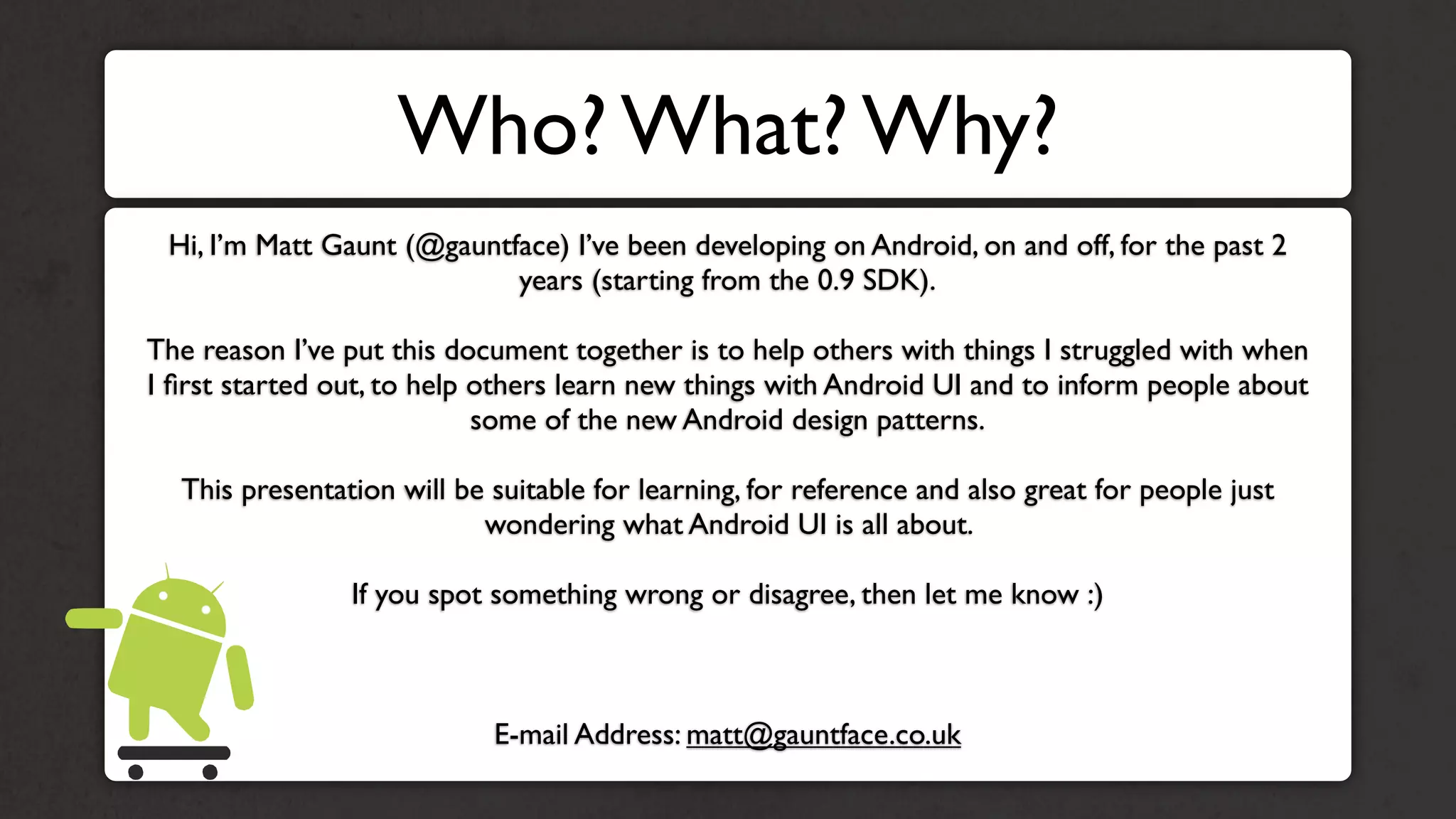 Who? What? Why?

Hi, I'm Matt Gaunt (@gauntface) I've been developing on Android, on and off, for the past 2 years (starting from the 0.9 SDK).

The reason I've put this document together is to help others with things I struggled with when I first started out, to help others learn new things with Android UI and to inform people about some of the new Android design patterns.

This presentation will be suitable for learning, for reference and also great for people just wondering what Android UI is all about.

If you spot something wrong or disagree, then let me know :)

E-mail Address: matt@gauntface.co.uk